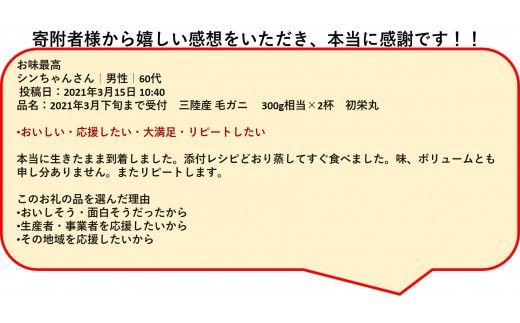 寄附者様から嬉しい感想をいただき、本当に感謝です！！

お味最高
シンちゃんさん｜男性｜60代
投稿日：2021年3月15日 10:40
品名：2021年3月下旬まで受付　三陸産 毛ガニ　300g相当×2杯　初栄丸

•おいしい・応援したい・大満足・リピートしたい

本当に生きたまま到着しました。添付レシピどおり蒸してすぐ食べました。味、ボリュームとも申し分ありません。またリピートします。

このお礼の品を選んだ理由
•おいしそう・面白そうだったから
•生産者・事業者を応援したいから
•その地域を応援したいから